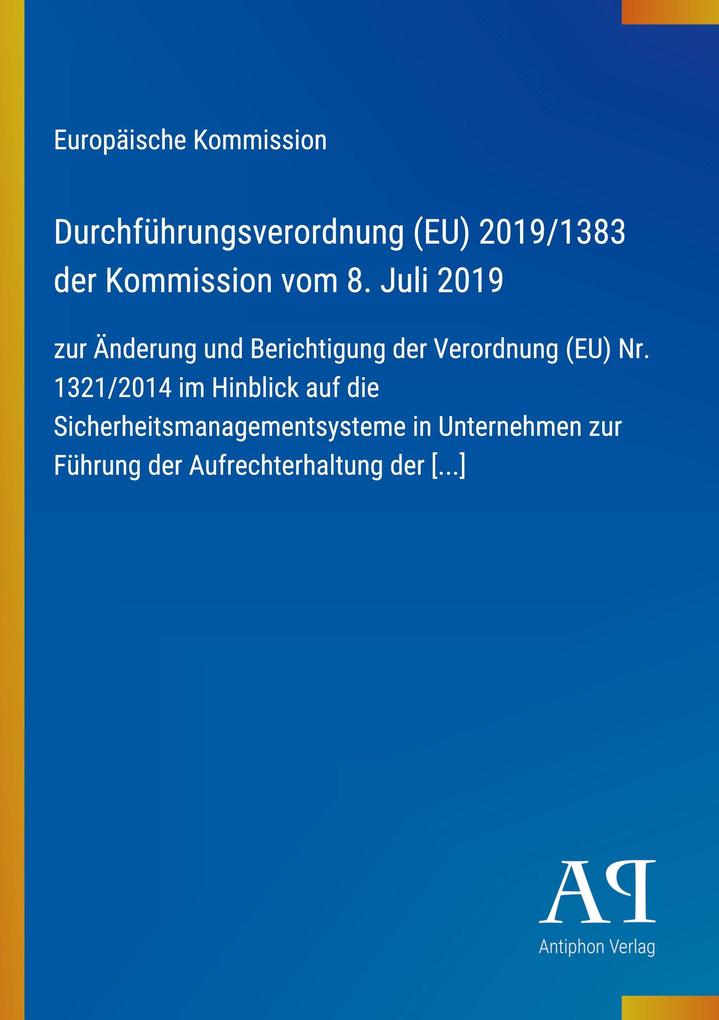 Europäische Kommission

Durchführungsverordnung (EU) 2019/1383 der Kommission vom 8. Juli 2019

zur Änderung und Berichtigung der Verordnung (EU) Nr. 1321/2014 im Hinblick auf die Sicherheitsmanagementsysteme in Unternehmen zur Führung der Aufrechterhaltung der [...]

AP

Antiphon Verlag